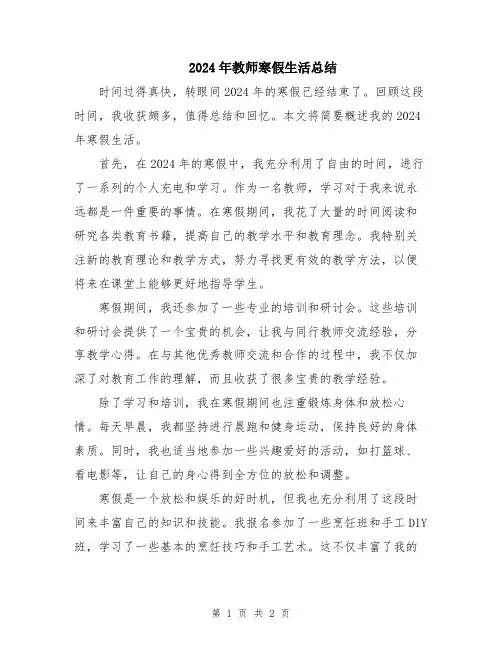 2024年教师寒假生活总结

时间过得真快，转眼间2024年的寒假已经结束了。回顾这段时间，我收获颇多，值得总结和回忆。本文将简要概述我的2024年寒假生活。

首先，在2024年的寒假中，我充分利用了自由的时间，进行了一系列的个人充电和学习。作为一名教师，学习对于我来说永远都是一件重要的事情。在寒假期间，我花了大量的时间阅读和研究各类教育书籍，提高自己的教学水平和教育理念。我特别关注新的教育理论和教学方式，努力寻找更有效的教学方法，以便将来在课堂上能够更好地指导学生。

寒假期间，我还参加了一些专业的培训和研讨会。这些培训和研讨会提供了一个宝贵的机会，让我与同行教师交流经验，分享教学心得。在与其他优秀教师交流和合作的过程中，我不仅加深了对教育工作的理解，而且收获了很多宝贵的教学经验。

除了学习和培训，我在寒假期间也注重锻炼身体和放松心情。每天早晨，我都坚持进行晨跑和健身运动，保持良好的身体素质。同时，我也适当地参加一些兴趣爱好的活动，如打篮球、看电影等，让自己的身心得到全方位的放松和调整。

寒假是一个放松和娱乐的好时机，但我也充分利用了这段时间来丰富自己的知识和技能。我报名参加了一些烹饪班和手工DIY班，学习了一些基本的烹饪技巧和手工艺术。这不仅丰富了我的

第 1 页 共 2 页